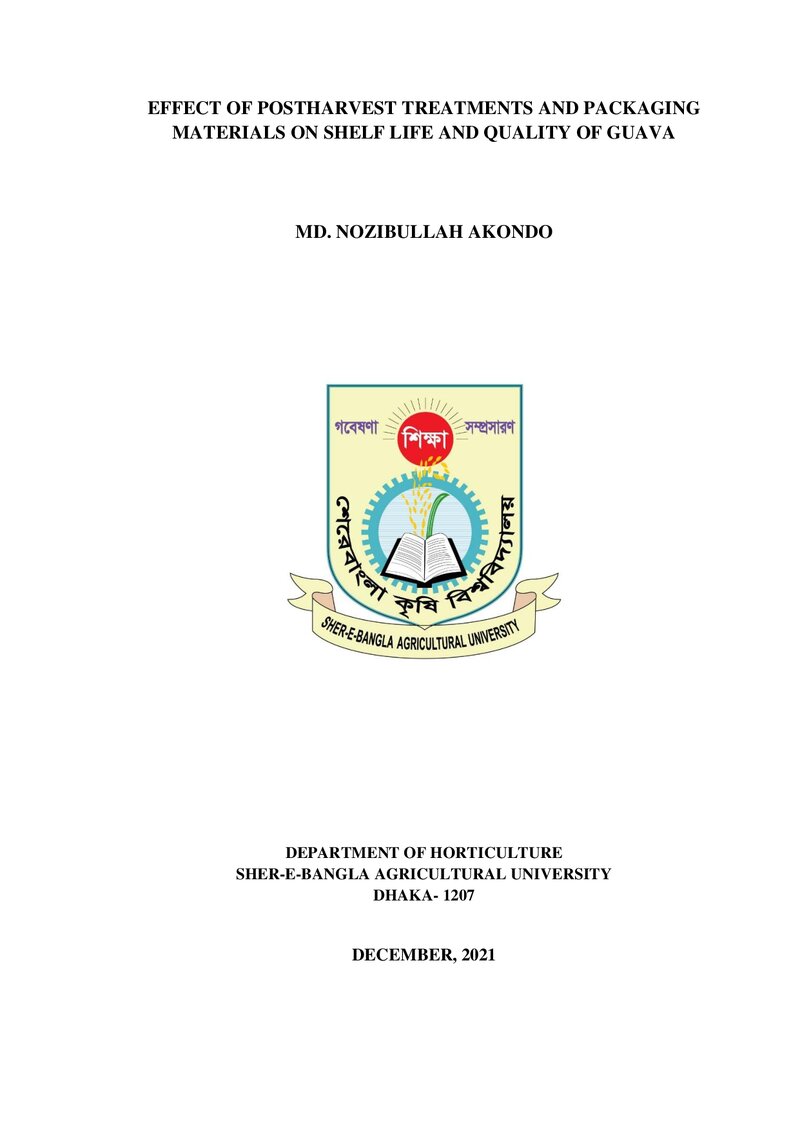 EFFECT OF POSTHARVEST TREATMENTS AND PACKAGING MATERIALS ON SHELF LIFE AND QUALITY OF GUAVA

MD. NOZIBULLAH AKONDO

গবেষণা
শিক্ষা
সম্প্রসারণ
শেরেবাংলা কৃষি বিশ্ববিদ্যালয়
SHER-E-BANGLA AGRICULTURAL UNIVERSITY

DEPARTMENT OF HORTICULTURE
SHER-E-BANGLA AGRICULTURAL UNIVERSITY
DHAKA- 1207

DECEMBER, 2021